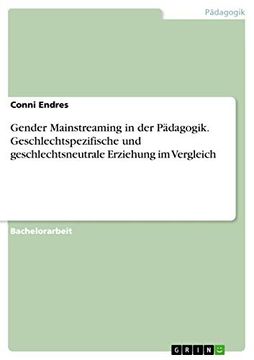 Pädagogik

Conni Endres

Gender Mainstreaming in der Pädagogik. Geschlechtspezifische und geschlechtsneutrale Erziehung im Vergleich

Bachelorarbeit

GRIN